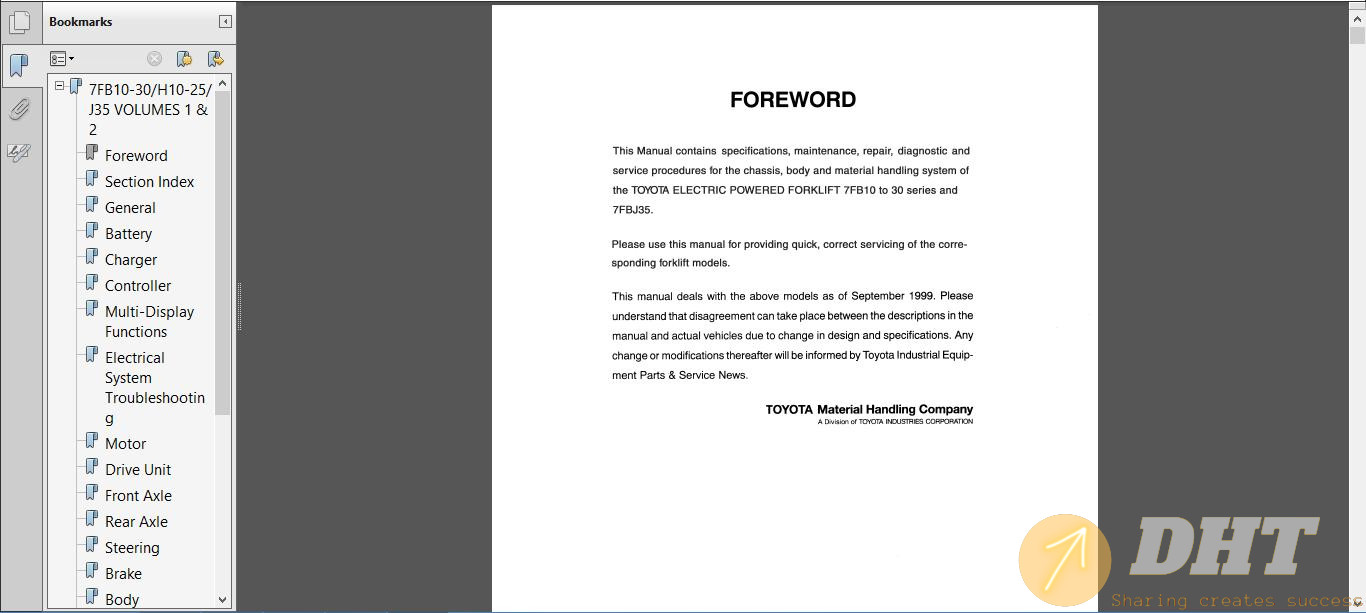 Bookmarks

7FB10-30/H10-25/J35 VOLUMES 1 & 2
Foreword
Section Index
General
Battery
Charger
Controller
Multi-Display Functions
Electrical System Troubleshooting
Motor
Drive Unit
Front Axle
Rear Axle
Steering
Brake
Body

FOREWORD

This Manual contains specifications, maintenance, repair, diagnostic and service procedures for the chassis, body and material handling system of the TOYOTA ELECTRIC POWERED FORKLIFT 7FB10 to 30 series and 7FBJ35.

Please use this manual for providing quick, correct servicing of the corresponding forklift models.

This manual deals with the above models as of September 1999. Please understand that disagreement can take place between the descriptions in the manual and actual vehicles due to change in design and specifications. Any change or modifications thereafter will be informed by Toyota Industrial Equipment Parts & Service News.

TOYOTA Material Handling Company
A Division of TOYOTA INDUSTRIES CORPORATION

DHT
Sharing creates success